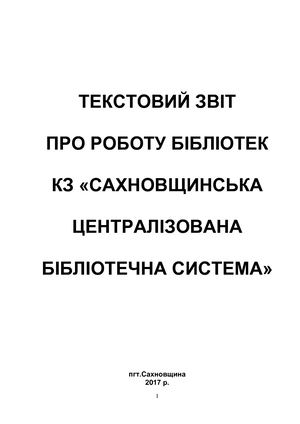 ТЕКСТОВИЙ ЗВІТ

ПРО РОБОТУ БІБЛІОТЕК

КЗ «САХНОВЩИНСЬКА

ЦЕНТРАЛІЗОВАНА

БІБЛІОТЕЧНА СИСТЕМА»

пгт.Сахновщина
2017 р.

1